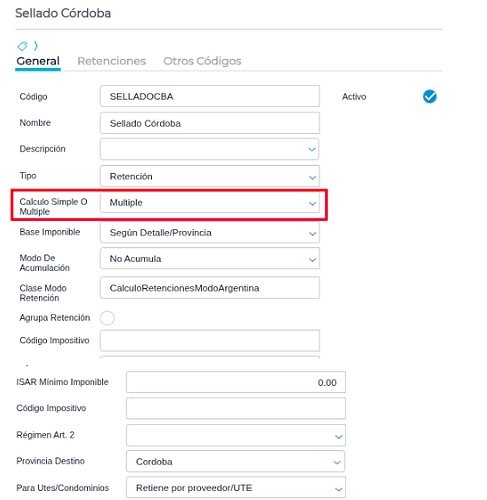 Sellado Córdoba

General Retenciones Otros Códigos

Código SELLADOCBA

Activo

Nombre Sellado Córdoba

Descripción

Tipo Retención

Calculo Simple O Multiple Multiple

Base Imponible Según Detalle/Provincia

Modo De Acumulación No Acumula

Clase Modo Retención CalculoRetencionesModoArgentina

Agrupa Retención

Código Impositivo

ISAR Mínimo Imponible 0.00

Código Impositivo

Régimen Art. 2

Provincia Destino Cordoba

Para Utes/Condominios Retiene por proveedor/UTE